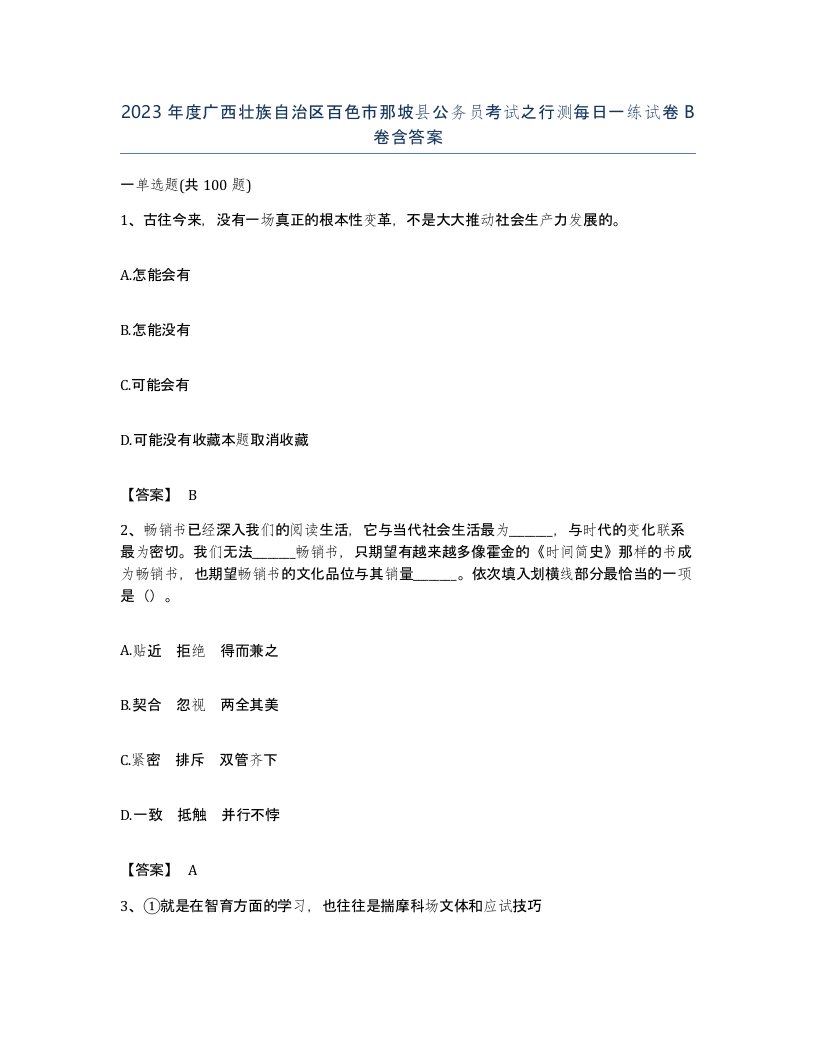 2023 年度广西壮族自治区百色市那坡县公务员考试之行测每日一练试卷 B 卷含答案

一单选题(共 100 题)

1、古往今来，没有一场真正的根本性变革，不是大大推动社会生产力发展的。

A.怎能会有

B.怎能没有

C.可能会有

D.可能没有收藏本题取消收藏

【答案】 B

2、畅销书已经深入我们的阅读生活，它与当代社会生活最为______，与时代的变化联系最为密切。我们无法______畅销书，只期望有越来越多像霍金的《时间简史》那样的书成为畅销书，也期望畅销书的文化品位与其销量______。依次填入划横线部分最恰当的一项是（）。

A.贴近　拒绝　得而兼之

B.契合　忽视　两全其美

C.紧密　排斥　双管齐下

D.一致　抵触　并行不悖

【答案】 A

3、①就是在智育方面的学习，也往往是揣摩科场文体和应试技巧